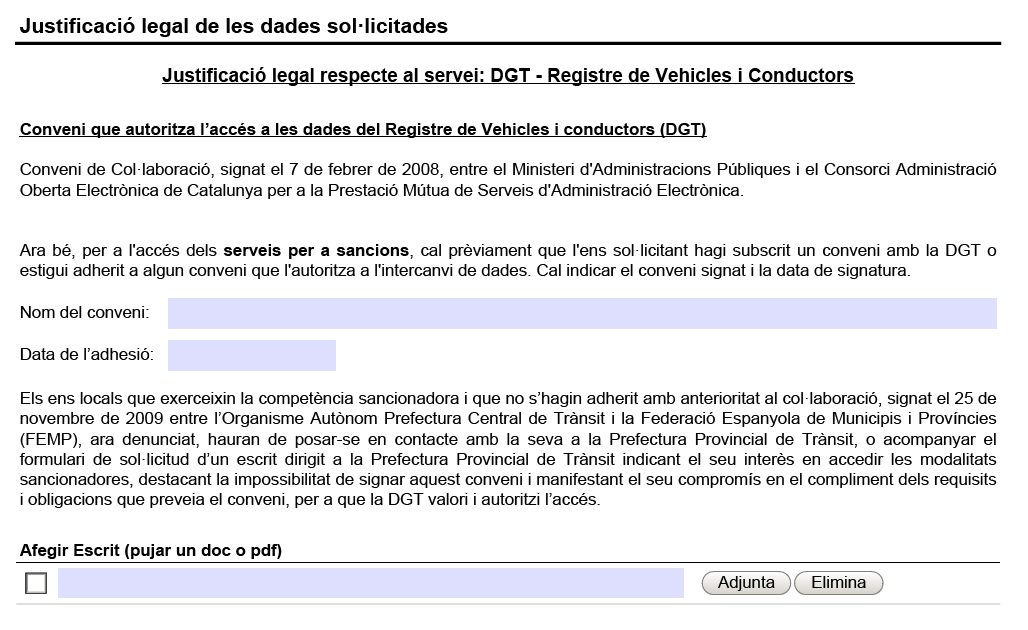 Justificació legal de les dades sol·licitades

Justificació legal respecte al servei: DGT - Registre de Vehicles i Conductors

Conveni que autoritza l'accés a les dades del Registre de Vehicles i conductors (DGT)

Conveni de Col·laboració, signat el 7 de febrer de 2008, entre el Ministeri d'Administracions Públiques i el Consorci Administració Oberta Electrònica de Catalunya per a la Prestació Mútua de Serveis d'Administració Electrònica.

Ara bé, per a l'accés dels serveis per a sancions, cal prèviament que l'ens sol·licitant hagi subscrit un conveni amb la DGT o estigui adherit a algun conveni que l'autoritza a l'intercanvi de dades. Cal indicar el conveni signat i la data de signatura.

Nom del conveni:

Data de l'adhesió:

Els ens locals que exerceixin la competència sancionadora i que no s'hagin adherit amb anterioritat al col·laboració, signat el 25 de novembre de 2009 entre l'Organisme Autònom Prefectura Central de Trànsit i la Federació Espanyola de Municipis i Províncies (FEMP), ara denunciat, hauran de posar-se en contacte amb la seva a la Prefectura Provincial de Trànsit, o acompanyar el formulari de sol·licitud d'un escrit dirigit a la Prefectura Provincial de Trànsit indicant el seu interès en accedir les modalitats sancionadores, destacant la impossibilitat de signar aquest conveni i manifestant el seu compromís en el compliment dels requisits i obligacions que preveia el conveni, per a que la DGT valori i autoritzi l'accés.

Afegir Escrit (pujar un doc o pdf)

Adjunta Elimina